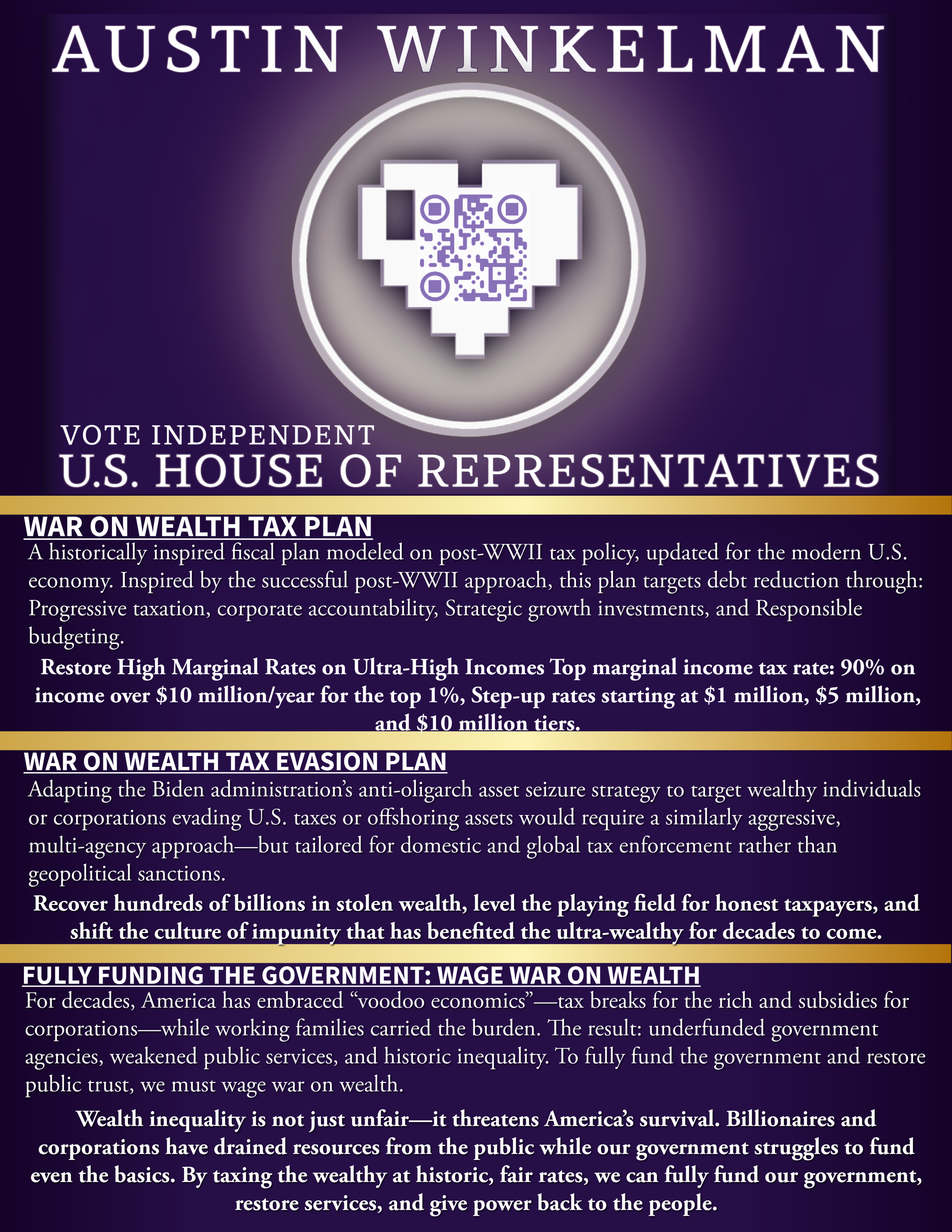 AUSTIN WINKELMAN

VOTE INDEPENDENT
U.S. HOUSE OF REPRESENTATIVES

WAR ON WEALTH TAX PLAN

A historically inspired fiscal plan modeled on post-WWII tax policy, updated for the modern U.S. economy. Inspired by the successful post-WWII approach, this plan targets debt reduction through: Progressive taxation, corporate accountability, Strategic growth investments, and Responsible budgeting.

Restore High Marginal Rates on Ultra-High Incomes Top marginal income tax rate: 90% on income over \$10 million/year for the top 1%, Step-up rates starting at \$1 million, \$5 million, and \$10 million tiers.

WAR ON WEALTH TAX EVASION PLAN

Adapting the Biden administration's anti-oligarch asset seizure strategy to target wealthy individuals or corporations evading U.S. taxes or offshoring assets would require a similarly aggressive, multi-agency approach—but tailored for domestic and global tax enforcement rather than geopolitical sanctions.

Recover hundreds of billions in stolen wealth, level the playing field for honest taxpayers, and shift the culture of impunity that has benefited the ultra-wealthy for decades to come.

FULLY FUNDING THE GOVERNMENT: WAGE WAR ON WEALTH

For decades, America has embraced "voodoo economics"—tax breaks for the rich and subsidies for corporations—while working families carried the burden. The result: underfunded government agencies, weakened public services, and historic inequality. To fully fund the government and restore public trust, we must wage war on wealth.

Wealth inequality is not just unfair—it threatens America's survival. Billionaires and corporations have drained resources from the public while our government struggles to fund even the basics. By taxing the wealthy at historic, fair rates, we can fully fund our government, restore services, and give power back to the people.